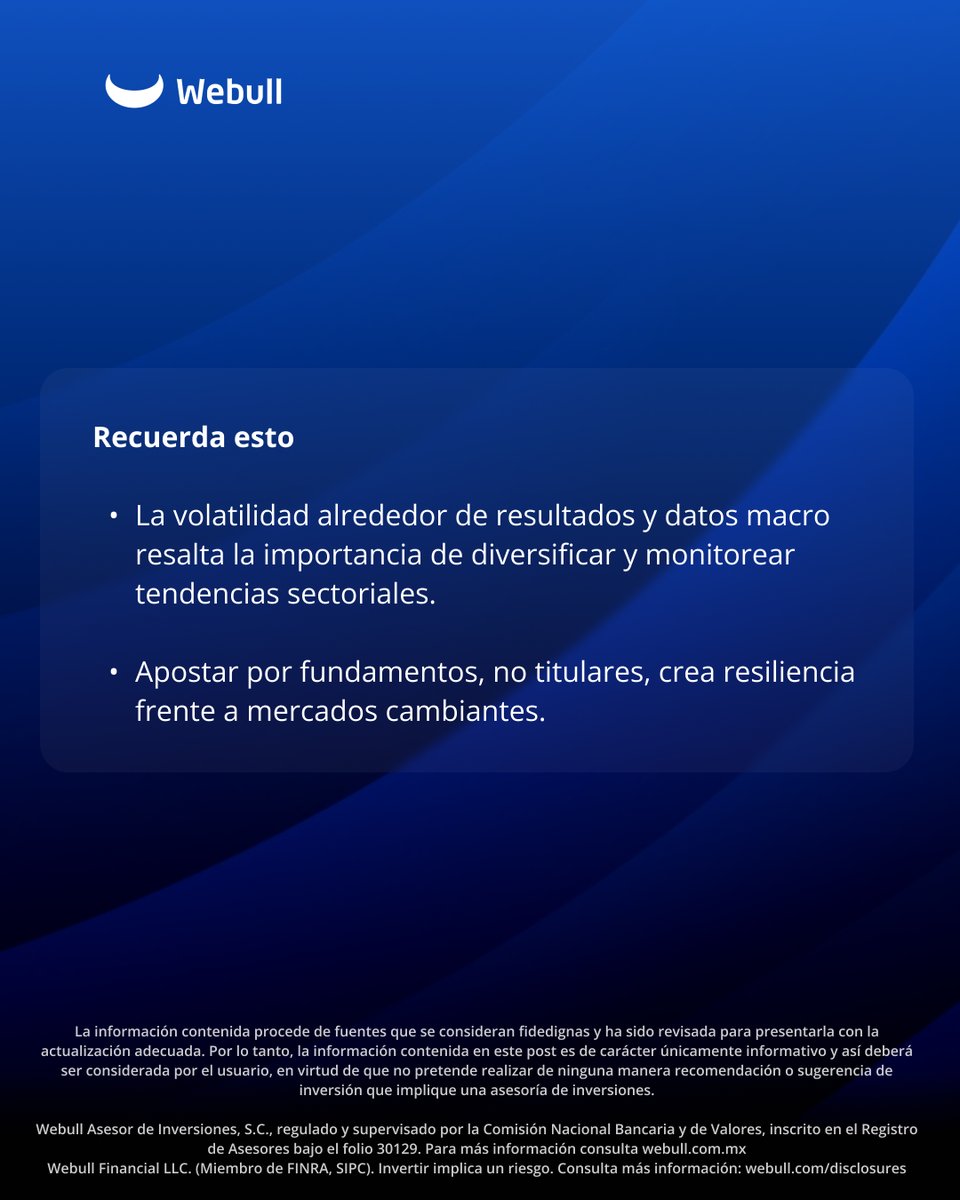 Webull

Recuerda esto

• La volatilidad alrededor de resultados y datos macro resalta la importancia de diversificar y monitorear tendencias sectoriales.

• Apostar por fundamentos, no titulares, crea resiliencia frente a mercados cambiantes.

La información contenida procede de fuentes que se consideran fidedignas y ha sido revisada para presentarla con la actualización adecuada. Por lo tanto, la información contenida en este post es de carácter únicamente informativo y así deberá ser considerada por el usuario, en virtud de que no pretende realizar de ninguna manera recomendación o sugerencia de inversión que implique una asesoría de inversiones.

Webull Asesor de Inversiones, S.C., regulado y supervisado por la Comisión Nacional Bancaria y de Valores, inscrito en el Registro de Asesores bajo el folio 30129. Para más información consulta webull.com.mx
Webull Financial LLC. (Miembro de FINRA, SIPC). Invertir implica un riesgo. Consulta más información: webull.com/disclosures